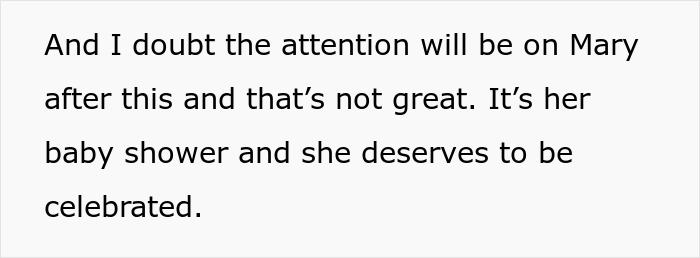 And I doubt the attention will be on Mary after this and that’s not great. It’s her baby shower and she deserves to be celebrated.